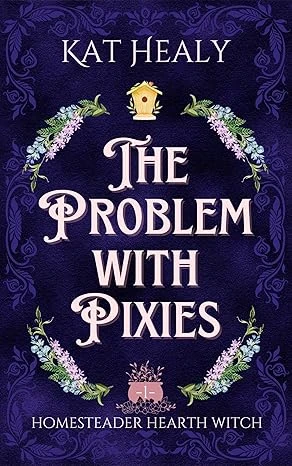 KAT HEALY

THE PROBLEM WITH PIXIES

-1-

HOMESTEADER HEARTH WITCH